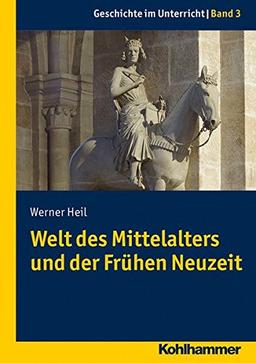 Geschichte im Unterricht | Band 3

Werner Heil

Welt des Mittelalters und der Frühen Neuzeit

Kohlhammer